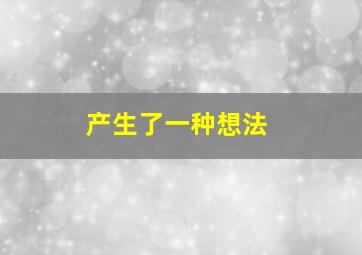 产生了一种想法